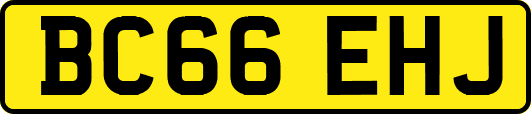 BC66 EHJ